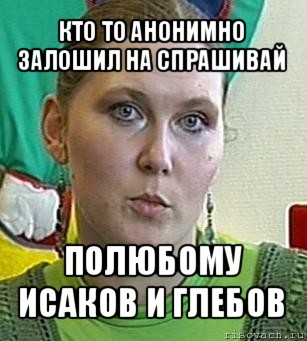 КТО ТО АНОНИМНО ЗАЛОШИЛ НА СПРАШИВАЙ

ПОЛЮБОМУ ИСАКОВ И ГЛЕБОВ

risovach.ru